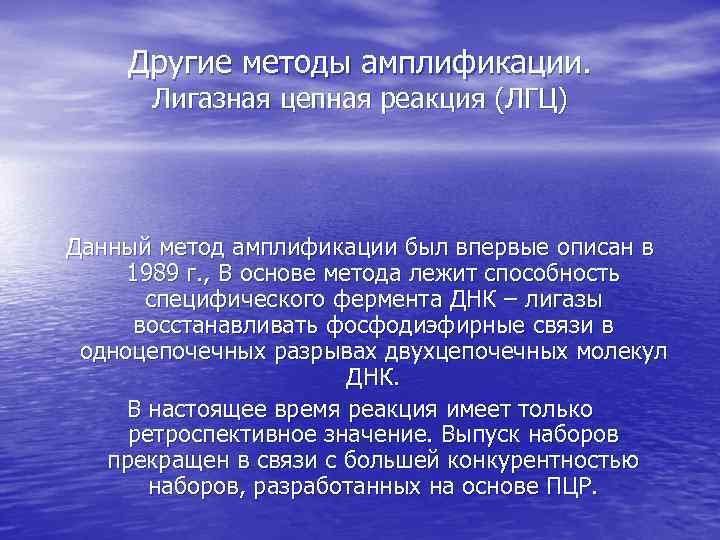 Другие методы амплификации.
Лигазная цепная реакция (ЛГЦ)

Данный метод амплификации был впервые описан в 1989 г., В основе метода лежит способность специфического фермента ДНК – лигазы восстанавливать фосфодиэфирные связи в одноцепочечных разрывах двухцепочечных молекул ДНК.

В настоящее время реакция имеет только ретроспективное значение. Выпуск наборов прекращен в связи с большей конкурентностью наборов, разработанных на основе ПЦР.